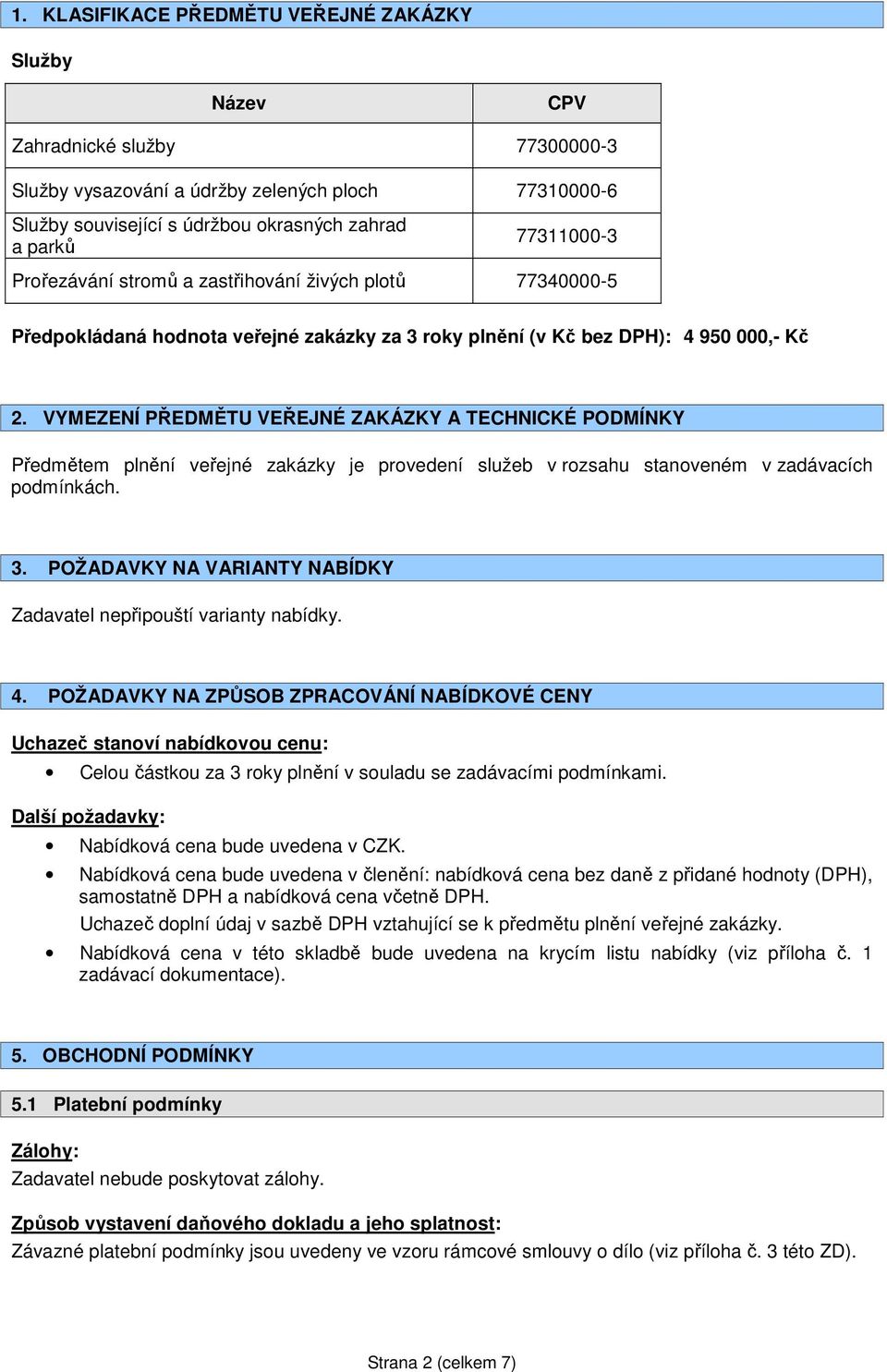 1. KLASIFIKACE PŘEDMĚTU VEŘEJNÉ ZAKÁZKY

Služby

| Název | CPV |
|---|---|
| Zahradnické služby | 77300000-3 |
| Služby vysazování a údržby zelených ploch | 77310000-6 |
| Služby související s údržbou okrasných zahrad a parků | 77311000-3 |
| Prořezávání stromů a zastřihování živých plotů | 77340000-5 |

Předpokládaná hodnota veřejné zakázky za 3 roky plnění (v Kč bez DPH): 4 950 000,- Kč

2. VYMEZENÍ PŘEDMĚTU VEŘEJNÉ ZAKÁZKY A TECHNICKÉ PODMÍNKY

Předmětem plnění veřejné zakázky je provedení služeb v rozsahu stanoveném v zadávacích podmínkách.

3. POŽADAVKY NA VARIANTY NABÍDKY

Zadavatel nepřipouští varianty nabídky.

4. POŽADAVKY NA ZPŮSOB ZPRACOVÁNÍ NABÍDKOVÉ CENY

Uchazeč stanoví nabídkovou cenu:
• Celou částkou za 3 roky plnění v souladu se zadávacími podmínkami.

Další požadavky:
• Nabídková cena bude uvedena v CZK.
• Nabídková cena bude uvedena v členění: nabídková cena bez daně z přidané hodnoty (DPH), samostatně DPH a nabídková cena včetně DPH.
Uchazeč doplní údaj v sazbě DPH vztahující se k předmětu plnění veřejné zakázky.
• Nabídková cena v této skladbě bude uvedena na krycím listu nabídky (viz příloha č. 1 zadávací dokumentace).

5. OBCHODNÍ PODMÍNKY

5.1 Platební podmínky

Zálohy:
Zadavatel nebude poskytovat zálohy.

Způsob vystavení daňového dokladu a jeho splatnost:
Závazné platební podmínky jsou uvedeny ve vzoru rámcové smlouvy o dílo (viz příloha č. 3 této ZD).

Strana 2 (celkem 7)